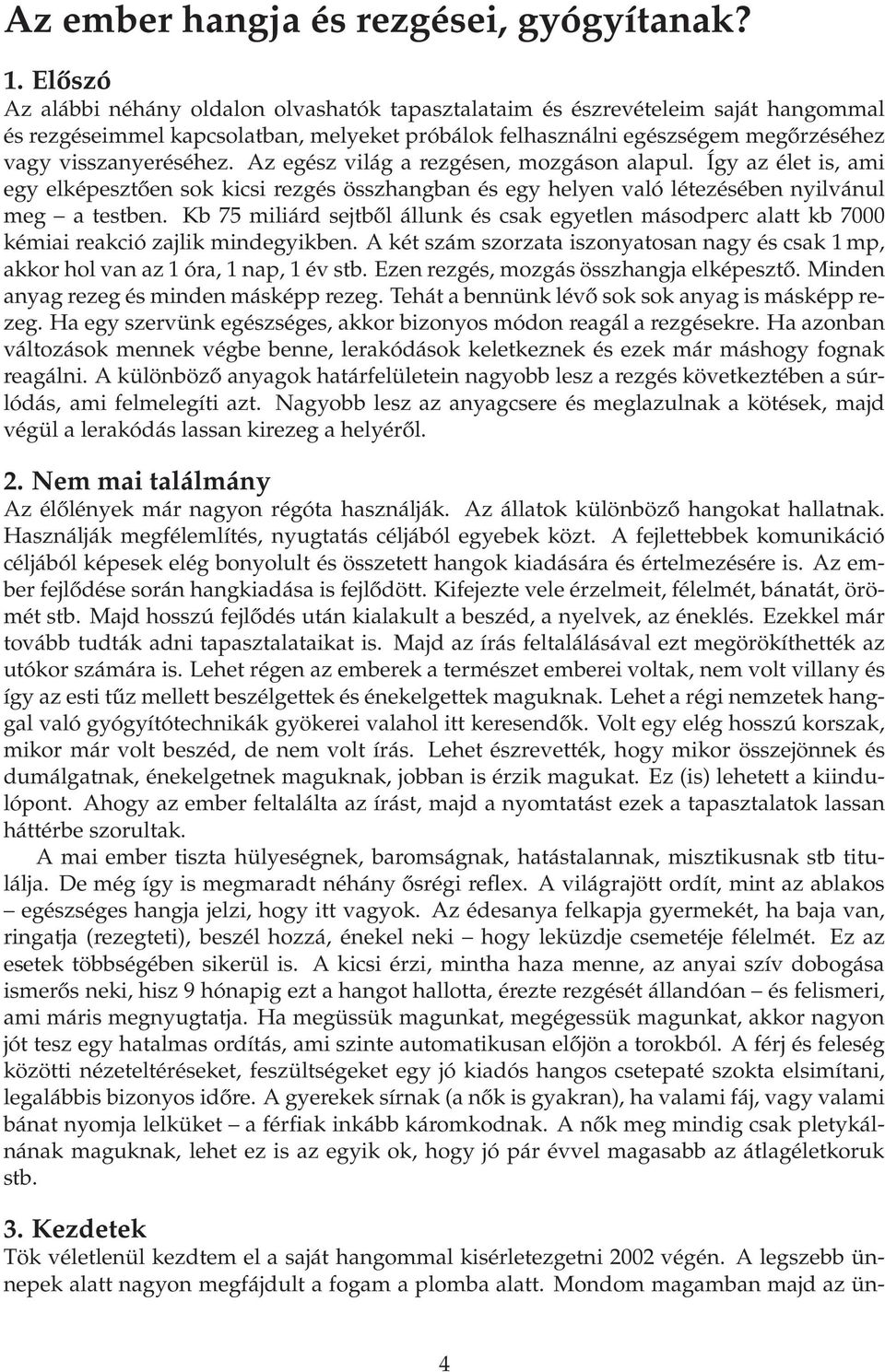 Az ember hangja és rezgései, gyógyítanak?

1. Előszó
Az alábbi néhány oldalon olvashatók tapasztalataim és észrevételeim saját hangommal és rezgéseimmel kapcsolatban, melyeket próbálok felhasználni egészségem megőrzéséhez vagy visszanyeréséhez. Az egész világ a rezgésen, mozgáson alapul. Így az élet is, ami egy elképesztően sok kicsi rezgés összhangban és egy helyen való létezésében nyilvánul meg – a testben. Kb 75 miliárd sejtből állunk és csak egyetlen másodperc alatt kb 7000 kémiai reakció zajlik mindegyikben. A két szám szorzata iszonyatosan nagy és csak 1 mp, akkor hol van az 1 óra, 1 nap, 1 év stb. Ezen rezgés, mozgás összhangja elképesztő. Minden anyag rezeg és minden másképp rezeg. Tehát a bennünk lévő sok sok anyag is másképp rezeg. Ha egy szervünk egészséges, akkor bizonyos módon reagál a rezgésekre. Ha azonban változások mennek végbe benne, lerakódások keletkeznek és ezek már máshogy fognak reagálni. A különböző anyagok határfelületein nagyobb lesz a rezgés következtében a súrlódás, ami felmelegíti azt. Nagyobb lesz az anyagcsere és meglazulnak a kötések, majd végül a lerakódás lassan kirezeg a helyéről.

2. Nem mai találmány
Az élőlények már nagyon régóta használják. Az állatok különböző hangokat hallatnak. Használják megfélemlítés, nyugtatás céljából egyebek közt. A fejlettebbek komunikáció céljából képesek elég bonyolult és összetett hangok kiadására és értelmezésére is. Az ember fejlődése során hangkiadása is fejlődött. Kifejezte vele érzelmeit, félelmét, bánatát, örömét stb. Majd hosszú fejlődés után kialakult a beszéd, a nyelvek, az éneklés. Ezekkel már tovább tudták adni tapasztalataikat is. Majd az írás feltalálásával ezt megörökíthették az utókor számára is. Lehet régen az emberek a természet emberei voltak, nem volt villany és így az esti tűz mellett beszélgettek és énekelgettek maguknak. Lehet a régi nemzetek hanggal való gyógyítótechnikák gyökerei valahol itt keresendők. Volt egy elég hosszú korszak, mikor már volt beszéd, de nem volt írás. Lehet észrevették, hogy mikor összejönnek és dumálgatnak, énekelgetnek maguknak, jobban is érzik magukat. Ez (is) lehetett a kiindulópont. Ahogy az ember feltalálta az írást, majd a nyomtatást ezek a tapasztalatok lassan háttérbe szorultak.
A mai ember tiszta hülyeségnek, baromságnak, hatástalannak, misztikusnak stb titulálja. De még így is megmaradt néhány ősrégi reflex. A világrajött ordít, mint az ablakos – egészséges hangja jelzi, hogy itt vagyok. Az édesanya felkapja gyermekét, ha baja van, ringatja (rezegteti), beszél hozzá, énekel neki – hogy leküzdje csemetéje félelmét. Ez az esetek többségében sikerül is. A kicsi érzi, mintha haza menne, az anyai szív dobogása ismerős neki, hisz 9 hónapig ezt a hangot hallotta, érezte rezgését állandóan – és felismeri, ami máris megnyugtatja. Ha megüssük magunkat, megégessük magunkat, akkor nagyon jót tesz egy hatalmas ordítás, ami szinte automatikusan előjön a torokból. A férj és feleség közötti nézeteltéréseket, feszültségeket egy jó kiadós hangos csetepaté szokta elsimítani, legalábbis bizonyos időre. A gyerekek sírnak (a nők is gyakran), ha valami fáj, vagy valami bánat nyomja lelküket – a férfiak inkább káromkodnak. A nők meg mindig csak pletykálnának maguknak, lehet ez is az egyik ok, hogy jó pár évvel magasabb az átlagéletkoruk stb.

3. Kezdetek
Tök véletlenül kezdtem el a saját hangommal kisérletezgetni 2002 végén. A legszebb ünnepek alatt nagyon megfájdult a fogam a plomba alatt. Mondom magamban majd az ün-

4